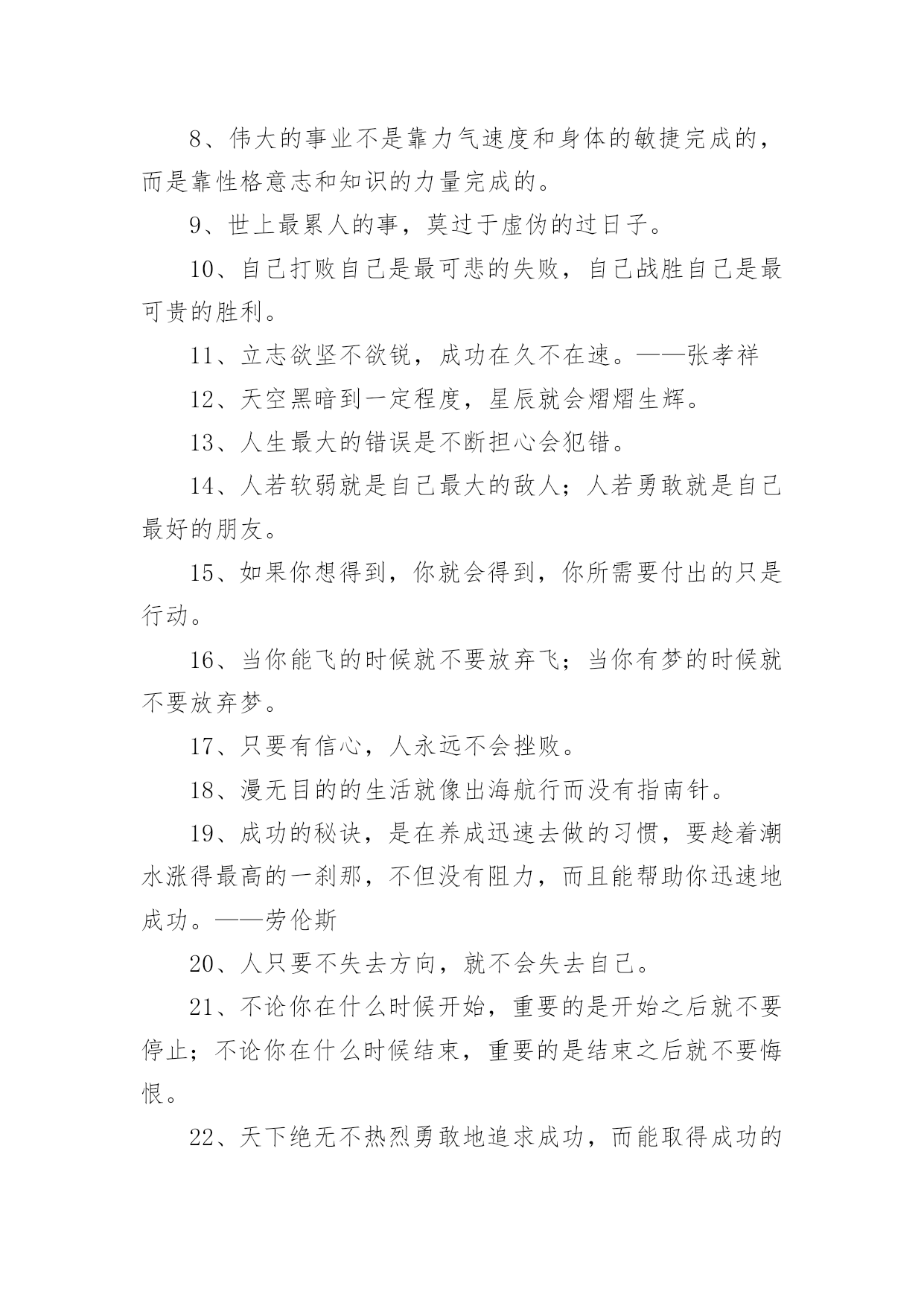 8、伟大的事业不是靠力气速度和身体的敏捷完成的，而是靠性格意志和知识的力量完成的。

9、世上最累人的事，莫过于虚伪的过日子。

10、自己打败自己是最可悲的失败，自己战胜自己是最可贵的胜利。

11、立志欲坚不欲锐，成功在久不在速。——张孝祥

12、天空黑暗到一定程度，星辰就会熠熠生辉。

13、人生最大的错误是不断担心会犯错。

14、人若软弱就是自己最大的敌人；人若勇敢就是自己最好的朋友。

15、如果你想得到，你就会得到，你所需要付出的只是行动。

16、当你能飞的时候就不要放弃飞；当你有梦的时候就不要放弃梦。

17、只要有信心，人永远不会挫败。

18、漫无目的的生活就像出海航行而没有指南针。

19、成功的秘诀，是在养成迅速去做的习惯，要趁着潮水涨得最高的一刹那，不但没有阻力，而且能帮助你迅速地成功。——劳伦斯

20、人只要不失去方向，就不会失去自己。

21、不论你在什么时候开始，重要的是开始之后就不要停止；不论你在什么时候结束，重要的是结束之后就不要悔恨。

22、天下绝无不热烈勇敢地追求成功，而能取得成功的